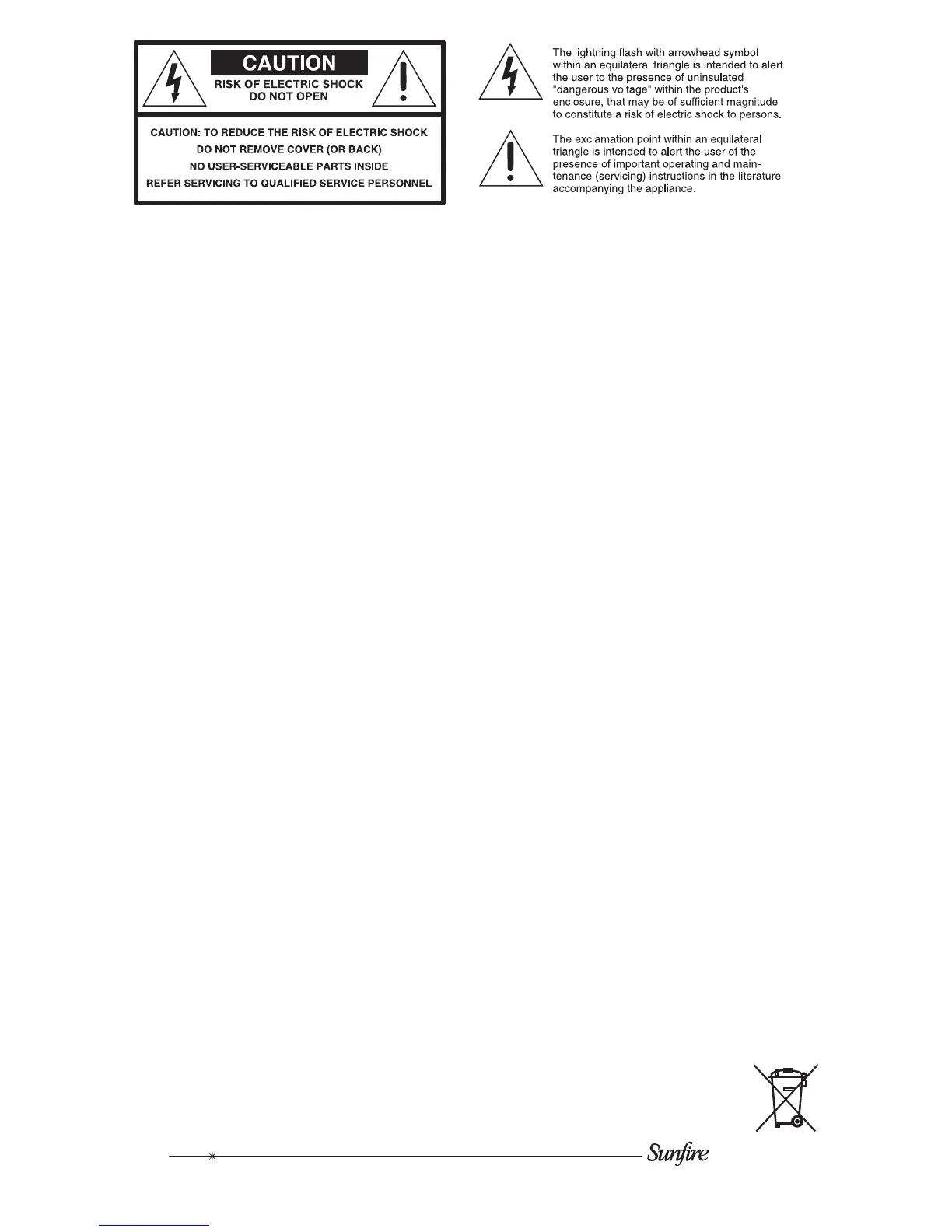 CAUTION
RISK OF ELECTRIC SHOCK
DO NOT OPEN

CAUTION: TO REDUCE THE RISK OF ELECTRIC SHOCK
DO NOT REMOVE COVER (OR BACK)
NO USER-SERVICEABLE PARTS INSIDE
REFER SERVICING TO QUALIFIED SERVICE PERSONNEL

The lightning flash with arrowhead symbol within an equilateral triangle is intended to alert the user to the presence of uninsulated "dangerous voltage" within the product's enclosure, that may be of sufficient magnitude to constitute a risk of electric shock to persons.

The exclamation point within an equilateral triangle is intended to alert the user of the presence of important operating and maintenance (servicing) instructions in the literature accompanying the appliance.

Sunfire